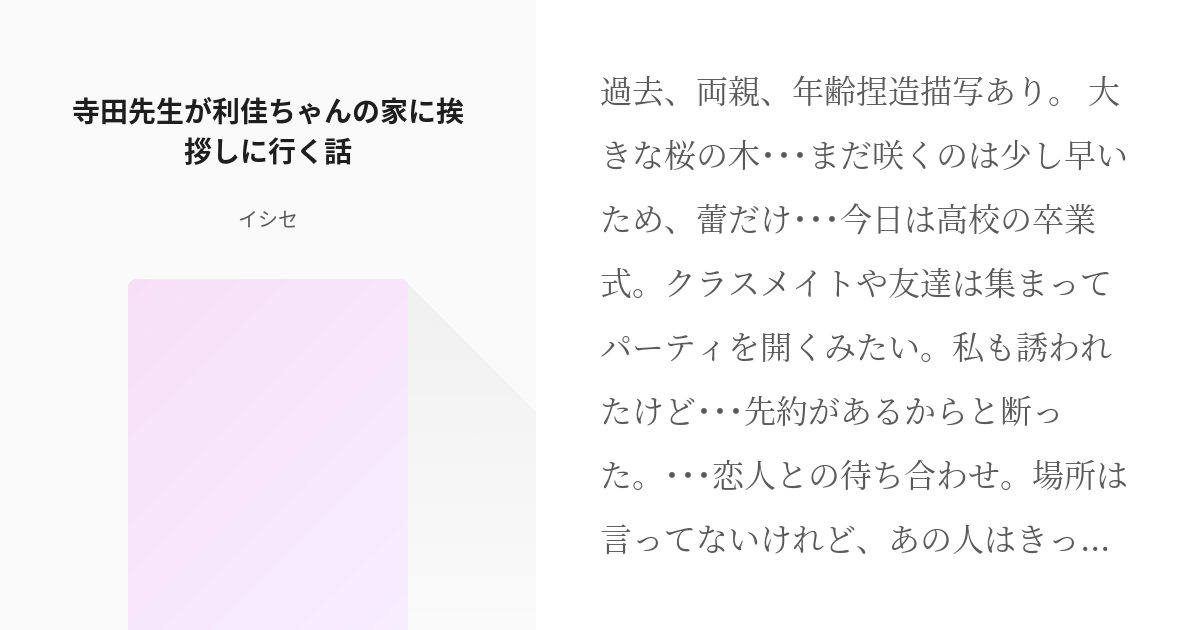 寺田先生が利佳ちゃんの家に挨拶しに行く話

イシセ

過去、両親、年齢捏造描写あり。 大きな桜の木･･･まだ咲くのは少し早いため、蕾だけ･･･今日は高校の卒業式。クラスメイトや友達は集まってパーティを開くみたい。私も誘われたけど･･･先約があるからと断った。･･･恋人との待ち合わせ。場所は言ってないけれど、あの人はきっ…